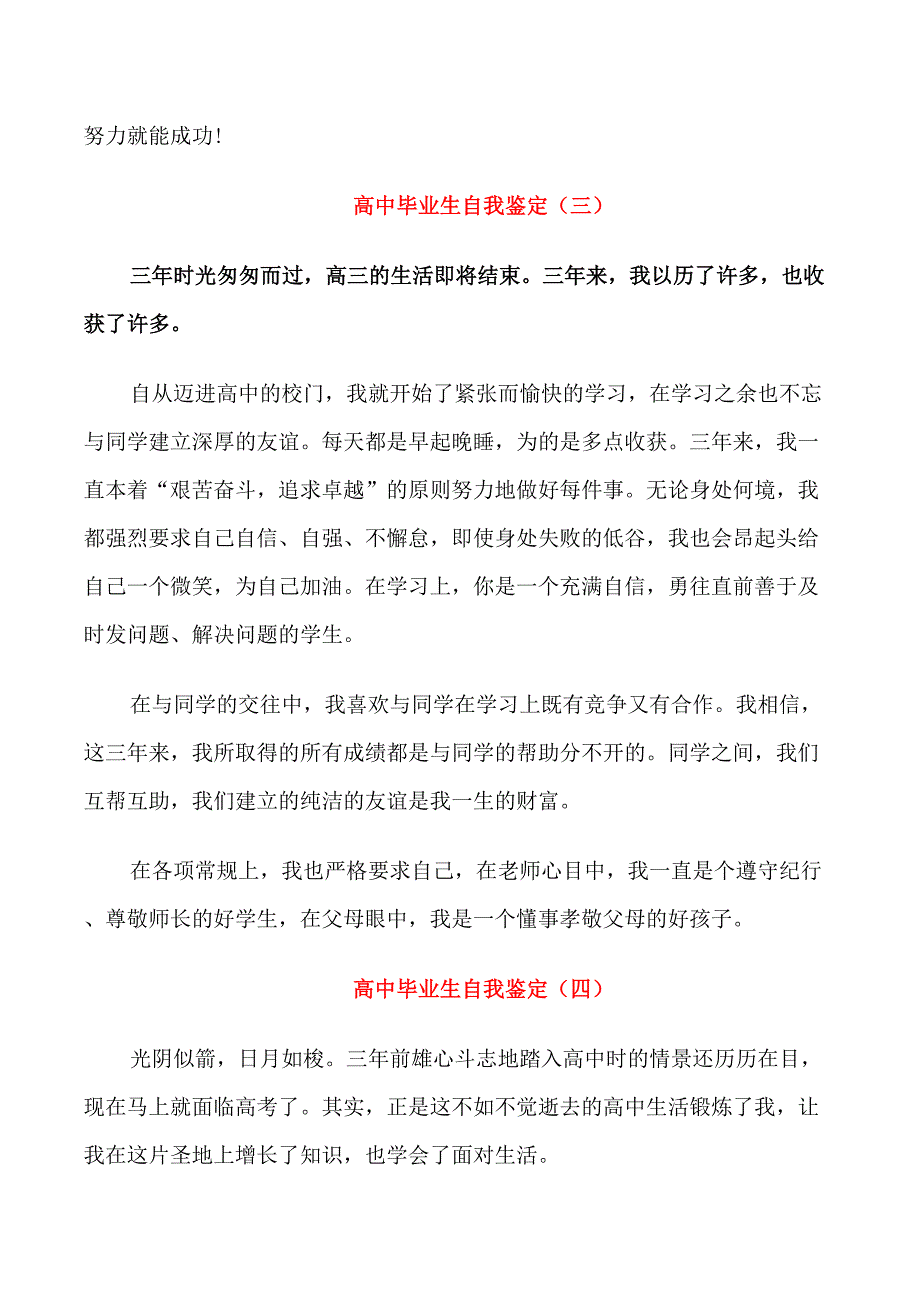 努力就能成功!

高中毕业生自我鉴定（三）

三年时光匆匆而过，高三的生活即将结束。三年来，我以历了许多，也收获了许多。

自从迈进高中的校门，我就开始了紧张而愉快的学习，在学习之余也不忘与同学建立深厚的友谊。每天都是早起晚睡，为的是多点收获。三年来，我一直本着“艰苦奋斗，追求卓越”的原则努力地做好每件事。无论身处何境，我都强烈要求自己自信、自强、不懈怠，即使身处失败的低谷，我也会昂起头给自己一个微笑，为自己加油。在学习上，你是一个充满自信，勇往直前善于及时发问题、解决问题的学生。

在与同学的交往中，我喜欢与同学在学习上既有竞争又有合作。我相信，这三年来，我所取得的所有成绩都是与同学的帮助分不开的。同学之间，我们互帮互助，我们建立的纯洁的友谊是我一生的财富。

在各项常规上，我也严格要求自己，在老师心目中，我一直是个遵守纪行、尊敬师长的好学生，在父母眼中，我是一个懂事孝敬父母的好孩子。

高中毕业生自我鉴定（四）

光阴似箭，日月如梭。三年前雄心斗志地踏入高中时的情景还历历在目，现在马上就面临高考了。其实，正是这不如不觉逝去的高中生活锻炼了我，让我在这片圣地上增长了知识，也学会了面对生活。